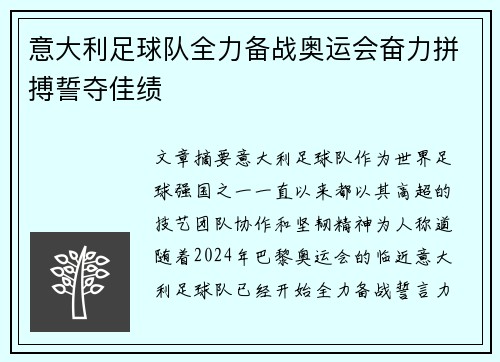 意大利足球队全力备战奥运会奋力拼搏誓夺佳绩

文章摘要意大利足球队作为世界足球强国之一一直以来都以其高超的技艺团队协作和坚韧精神为人称道随着2024年巴黎奥运会的临近意大利足球队已经开始全力备战誓言力